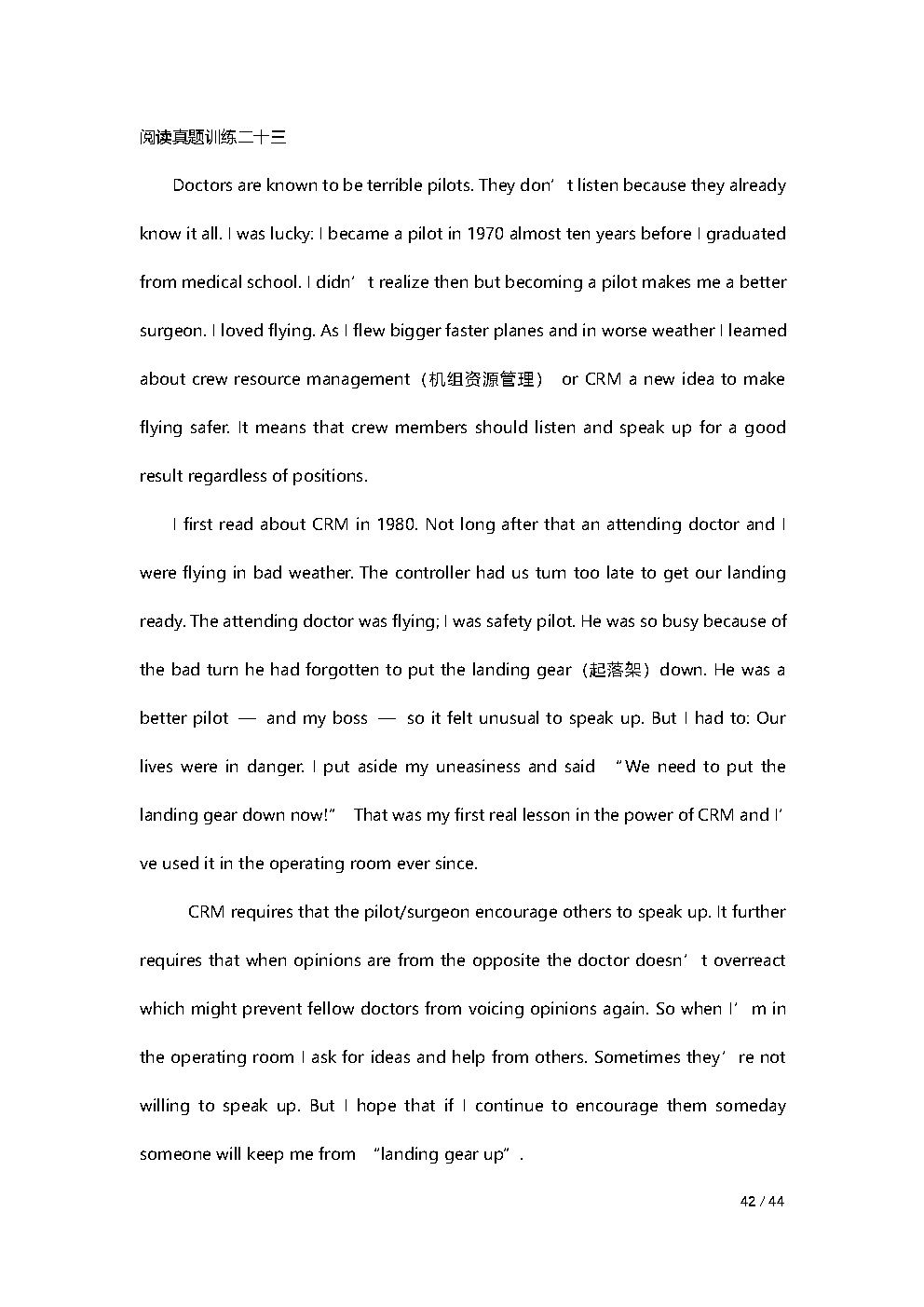 阅读真题训练二十三

Doctors are known to be terrible pilots. They don’t listen because they already know it all. I was lucky: I became a pilot in 1970 almost ten years before I graduated from medical school. I didn’t realize then but becoming a pilot makes me a better surgeon. I loved flying. As I flew bigger faster planes and in worse weather I learned about crew resource management（机组资源管理） or CRM a new idea to make flying safer. It means that crew members should listen and speak up for a good result regardless of positions.

I first read about CRM in 1980. Not long after that an attending doctor and I were flying in bad weather. The controller had us turn too late to get our landing ready. The attending doctor was flying; I was safety pilot. He was so busy because of the bad turn he had forgotten to put the landing gear（起落架）down. He was a better pilot — and my boss — so it felt unusual to speak up. But I had to: Our lives were in danger. I put aside my uneasiness and said “We need to put the landing gear down now!” That was my first real lesson in the power of CRM and I’ve used it in the operating room ever since.

CRM requires that the pilot/surgeon encourage others to speak up. It further requires that when opinions are from the opposite the doctor doesn’t overreact which might prevent fellow doctors from voicing opinions again. So when I’m in the operating room I ask for ideas and help from others. Sometimes they’re not willing to speak up. But I hope that if I continue to encourage them someday someone will keep me from “landing gear up”.

42 / 44